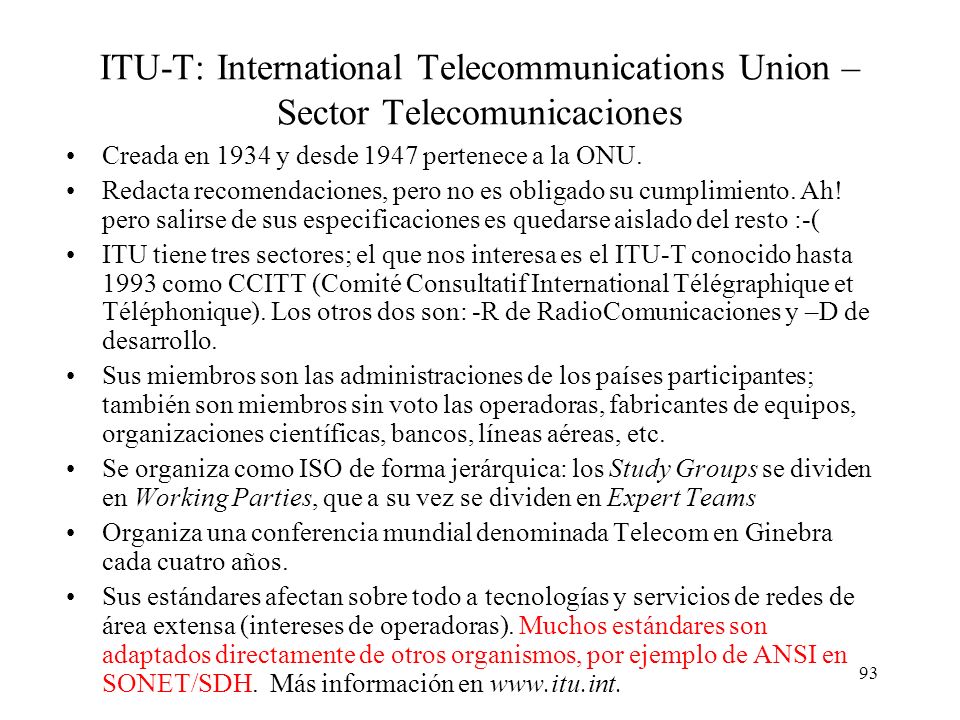 ITU-T: International Telecommunications Union – Sector Telecomunicaciones

• Creada en 1934 y desde 1947 pertenece a la ONU.
• Redacta recomendaciones, pero no es obligado su cumplimiento. Ah! pero salirse de sus especificaciones es quedarse aislado del resto :-(
• ITU tiene tres sectores; el que nos interesa es el ITU-T conocido hasta 1993 como CCITT (Comité Consultatif International Télégraphique et Téléphonique). Los otros dos son: -R de RadioComunicaciones y –D de desarrollo.
• Sus miembros son las administraciones de los países participantes; también son miembros sin voto las operadoras, fabricantes de equipos, organizaciones científicas, bancos, líneas aéreas, etc.
• Se organiza como ISO de forma jerárquica: los Study Groups se dividen en Working Parties, que a su vez se dividen en Expert Teams
• Organiza una conferencia mundial denominada Telecom en Ginebra cada cuatro años.
• Sus estándares afectan sobre todo a tecnologías y servicios de redes de área extensa (intereses de operadoras). Muchos estándares son adaptados directamente de otros organismos, por ejemplo de ANSI en SONET/SDH. Más información en www.itu.int.

93